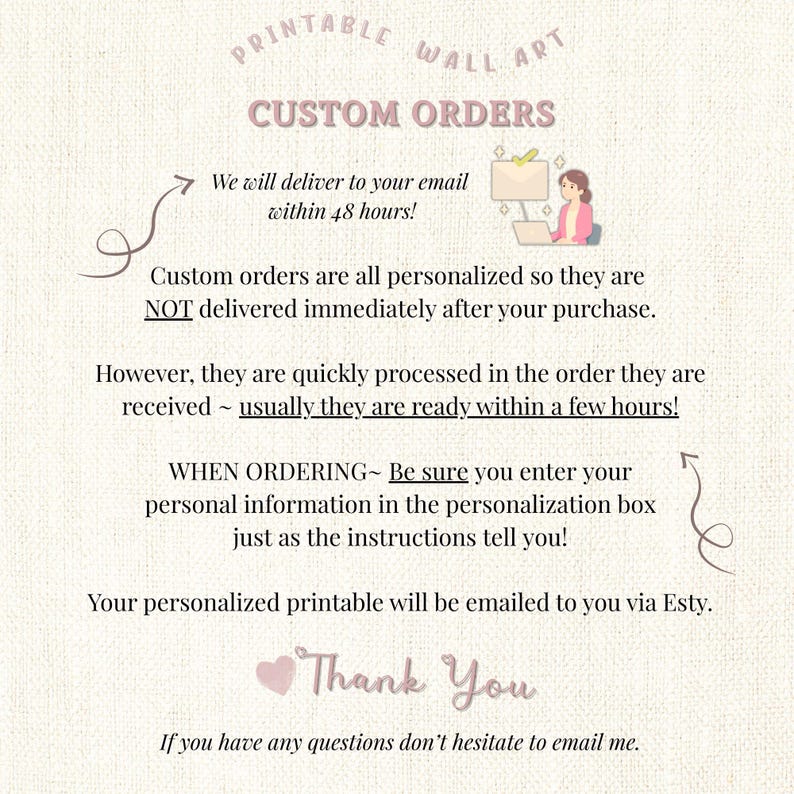 PRINTABLE WALL ART

CUSTOM ORDERS

We will deliver to your email within 48 hours!

Custom orders are all personalized so they are NOT delivered immediately after your purchase.

However, they are quickly processed in the order they are received ~ usually they are ready within a few hours!

WHEN ORDERING~ Be sure you enter your personal information in the personalization box just as the instructions tell you!

Your personalized printable will be emailed to you via Esty.

Thank You

If you have any questions don't hesitate to email me.